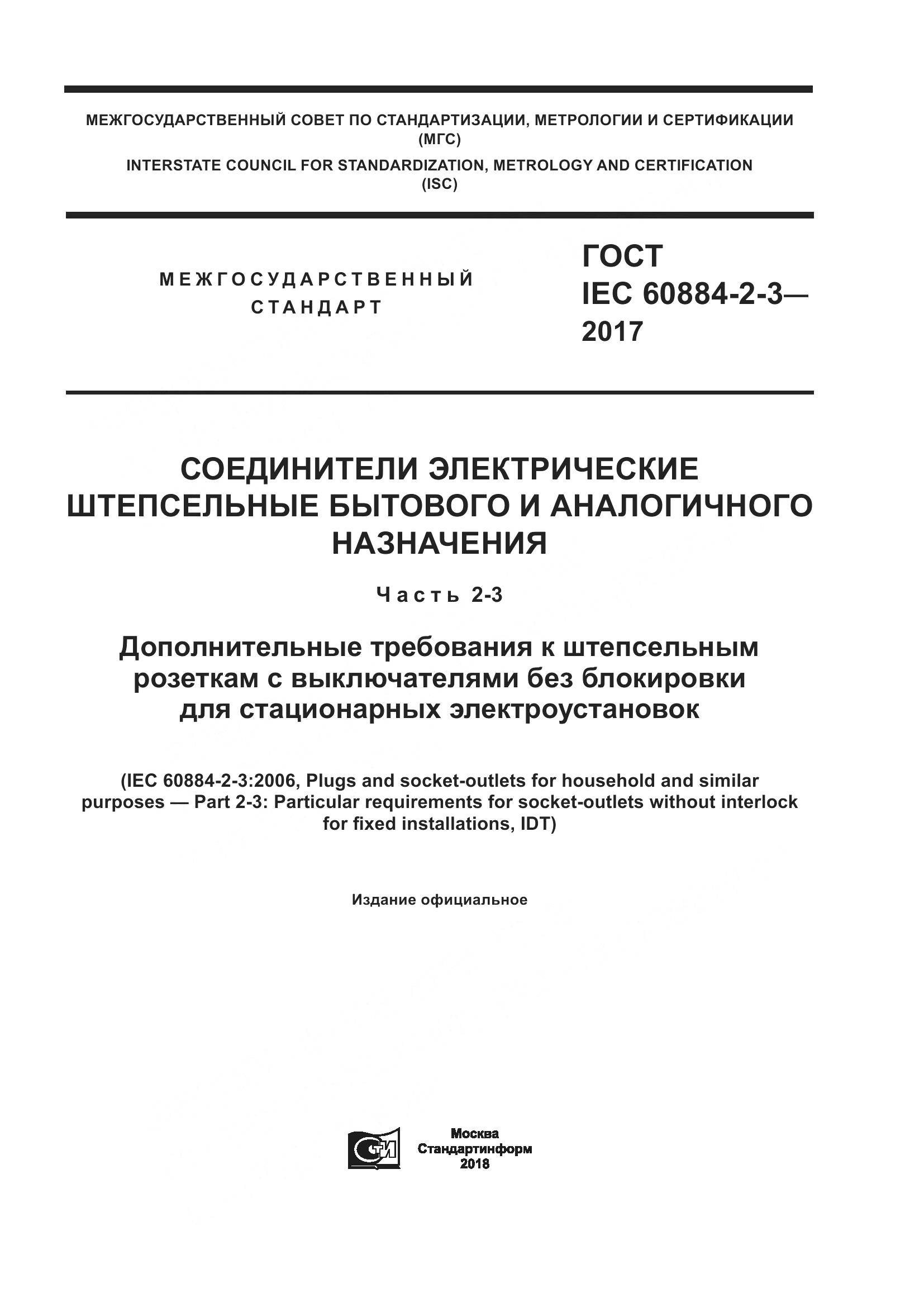 МЕЖГОСУДАРСТВЕННЫЙ СОВЕТ ПО СТАНДАРТИЗАЦИИ, МЕТРОЛОГИИ И СЕРТИФИКАЦИИ
(МГС)
INTERSTATE COUNCIL FOR STANDARDIZATION, METROLOGY AND CERTIFICATION
(ISC)

МЕЖГОСУДАРСТВЕННЫЙ
СТАНДАРТ

ГОСТ
IEC 60884-2-3—
2017

СОЕДИНИТЕЛИ ЭЛЕКТРИЧЕСКИЕ ШТЕПСЕЛЬНЫЕ БЫТОВОГО И АНАЛОГИЧНОГО НАЗНАЧЕНИЯ

Часть 2-3

Дополнительные требования к штепсельным розеткам с выключателями без блокировки для стационарных электроустановок

(IEC 60884-2-3:2006, Plugs and socket-outlets for household and similar purposes — Part 2-3: Particular requirements for socket-outlets without interlock for fixed installations, IDT)

Издание официальное

СТИ

Москва
Стандартинформ
2018